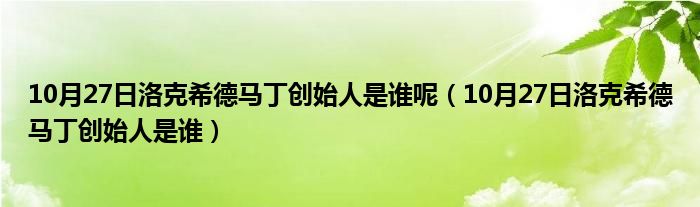 10月27日洛克希德马丁创始人是谁呢（10月27日洛克希德马丁创始人是谁）